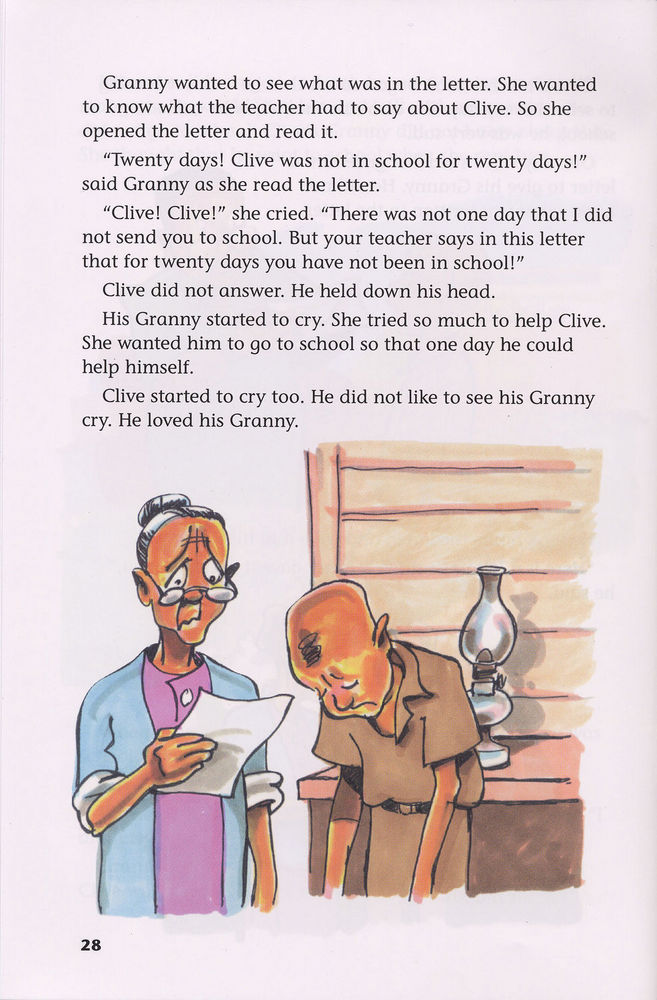 Granny wanted to see what was in the letter. She wanted to know what the teacher had to say about Clive. So she opened the letter and read it.

"Twenty days! Clive was not in school for twenty days!" said Granny as she read the letter.

"Clive! Clive!" she cried. "There was not one day that I did not send you to school. But your teacher says in this letter that for twenty days you have not been in school!"

Clive did not answer. He held down his head.

His Granny started to cry. She tried so much to help Clive. She wanted him to go to school so that one day he could help himself.

Clive started to cry too. He did not like to see his Granny cry. He loved his Granny.

28